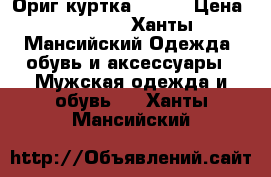 Ориг куртка Цена Ханты Мансийский Одежда обувь и аксессуары Мужская одежда и обувь Ханты Мансийский

http://Объявлений.сайт